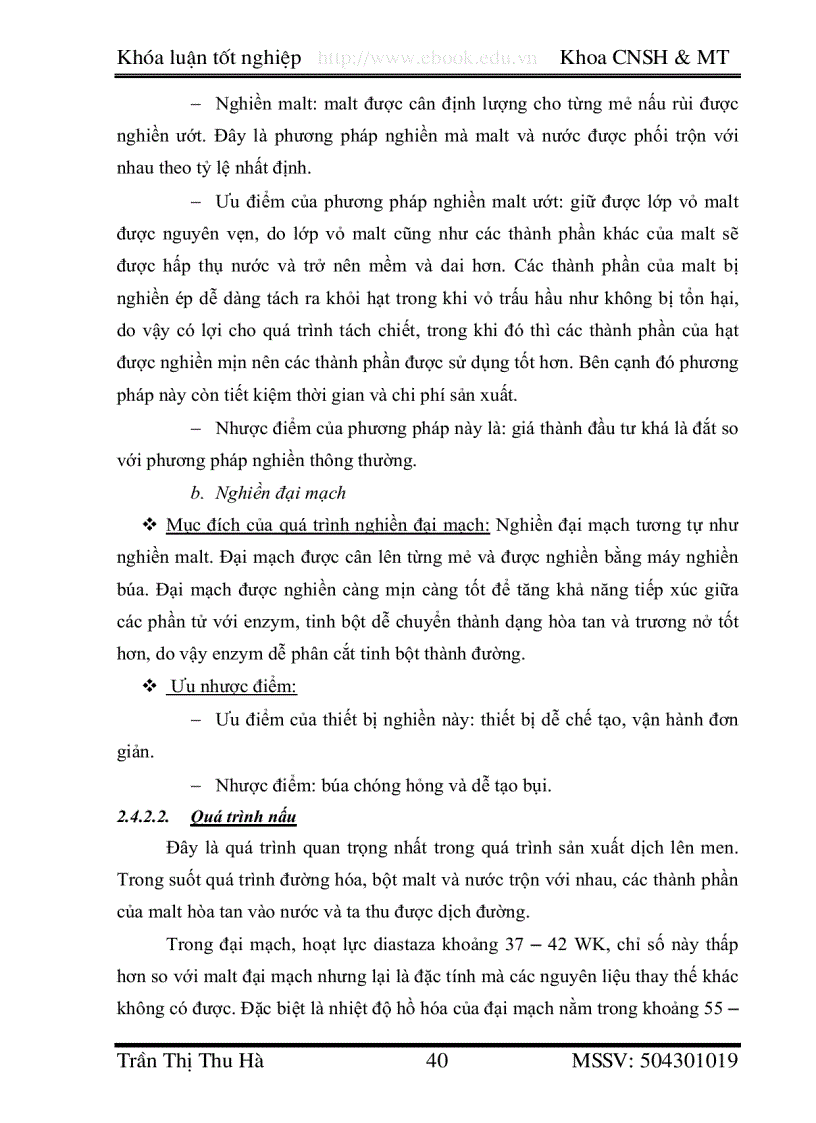 Khóa luận tốt nghiệp http://www.ebook.edu.vn Khoa CNSH & MT

– Nghiền malt: malt được cân định lượng cho từng mẻ nấu rùi được nghiền ướt. Đây là phương pháp nghiền mà malt và nước được phối trộn với nhau theo tỷ lệ nhất định.

– Ưu điểm của phương pháp nghiền malt ướt: giữ được lớp vỏ malt được nguyên vẹn, do lớp vỏ malt cũng như các thành phần khác của malt sẽ được hấp thụ nước và trở nên mềm và dai hơn. Các thành phần của malt bị nghiền ép dễ dàng tách ra khỏi hạt trong khi vỏ trấu hầu như không bị tổn hại, do vậy có lợi cho quá trình tách chiết, trong khi đó thì các thành phần của hạt được nghiền mịn nên các thành phần được sử dụng tốt hơn. Bên cạnh đó phương pháp này còn tiết kiệm thời gian và chi phí sản xuất.

– Nhược điểm của phương pháp này là: giá thành đầu tư khá là đắt so với phương pháp nghiền thông thường.

b. Nghiền đại mạch

❖ Mục đích của quá trình nghiền đại mạch: Nghiền đại mạch tương tự như nghiền malt. Đại mạch được cân lên từng mẻ và được nghiền bằng máy nghiền búa. Đại mạch được nghiền càng mịn càng tốt để tăng khả năng tiếp xúc giữa các phần tử với enzym, tinh bột dễ chuyển thành dạng hòa tan và trương nở tốt hơn, do vậy enzym dễ phân cắt tinh bột thành đường.

❖ Ưu nhược điểm:

– Ưu điểm của thiết bị nghiền này: thiết bị dễ chế tạo, vận hành đơn giản.

– Nhược điểm: búa chóng hỏng và dễ tạo bụi.

2.4.2.2. Quá trình nấu

Đây là quá trình quan trọng nhất trong quá trình sản xuất dịch lên men. Trong suốt quá trình đường hóa, bột malt và nước trộn với nhau, các thành phần của malt hòa tan vào nước và ta thu được dịch đường.

Trong đại mạch, hoạt lực diastaza khoảng 37 – 42 WK, chỉ số này thấp hơn so với malt đại mạch nhưng lại là đặc tính mà các nguyên liệu thay thế khác không có được. Đặc biệt là nhiệt độ hồ hóa của đại mạch nằm trong khoảng 55 –

Trần Thị Thu Hà 40 MSSV: 504301019